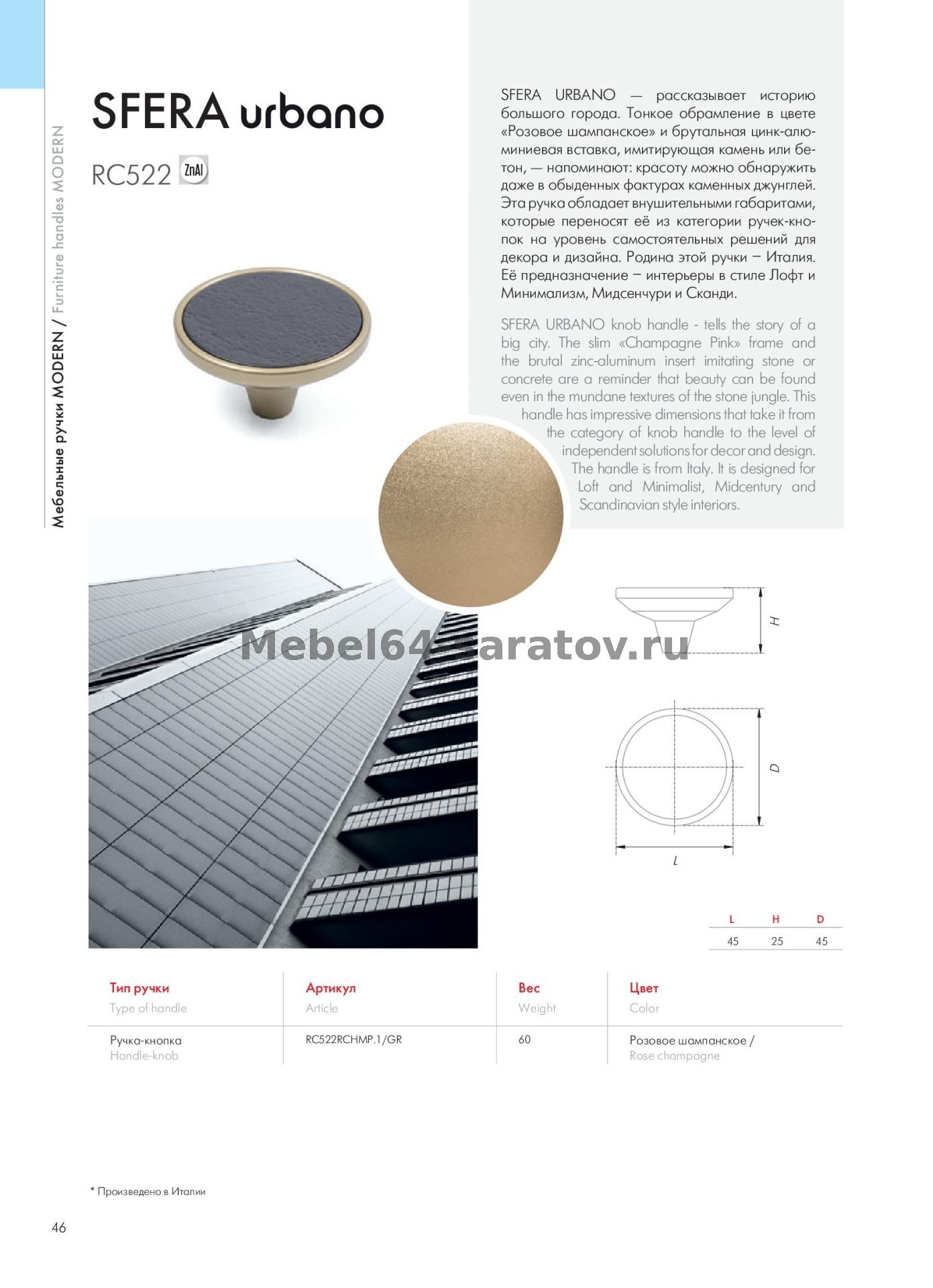 Мебельные ручки MODERN / Furniture handles MODERN

SFERA urbano

RC522 ZnAl

SFERA URBANO — рассказывает историю большого города. Тонкое обрамление в цвете «Розовое шампанское» и брутальная цинк-алюминиевая вставка, имитирующая камень или бетон, — напоминают: красоту можно обнаружить даже в обыденных фактурах каменных джунглей. Эта ручка обладает внушительными габаритами, которые переносят её из категории ручек-кнопок на уровень самостоятельных решений для декора и дизайна. Родина этой ручки – Италия. Её предназначение – интерьеры в стиле Лофт и Минимализм, Мидсенчури и Сканди.

SFERA URBANO knob handle - tells the story of a big city. The slim «Champagne Pink» frame and the brutal zinc-aluminum insert imitating stone or concrete are a reminder that beauty can be found even in the mundane textures of the stone jungle. This handle has impressive dimensions that take it from the category of knob handle to the level of independent solutions for decor and design. The handle is from Italy. It is designed for Loft and Minimalist, Midcentury and Scandinavian style interiors.

Mebel64-saratov.ru

H

D

L

| L | H | D |
|---|---|---|
| 45 | 25 | 45 |

| Тип ручки Type of handle | Артикул Article | Вес Weight | Цвет Color |
|---|---|---|---|
| Ручка-кнопка Handle-knob | RC522RCHMP.1/GR | 60 | Розовое шампанское / Rose champagne |

* Произведено в Италии

46